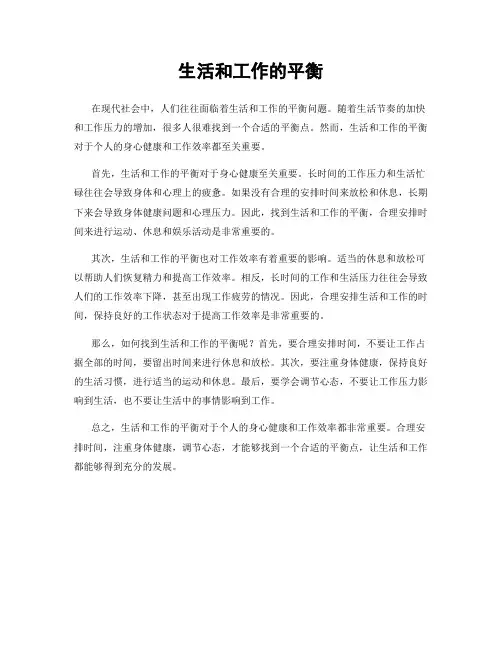 生活和工作的平衡

在现代社会中，人们往往面临着生活和工作的平衡问题。随着生活节奏的加快和工作压力的增加，很多人很难找到一个合适的平衡点。然而，生活和工作的平衡对于个人的身心健康和工作效率都至关重要。

首先，生活和工作的平衡对于身心健康至关重要。长时间的工作压力和生活忙碌往往会导致身体和心理上的疲惫。如果没有合理的安排时间来放松和休息，长期下来会导致身体健康问题和心理压力。因此，找到生活和工作的平衡，合理安排时间来进行运动、休息和娱乐活动是非常重要的。

其次，生活和工作的平衡也对工作效率有着重要的影响。适当的休息和放松可以帮助人们恢复精力和提高工作效率。相反，长时间的工作和生活压力往往会导致人们的工作效率下降，甚至出现工作疲劳的情况。因此，合理安排生活和工作的时间，保持良好的工作状态对于提高工作效率是非常重要的。

那么，如何找到生活和工作的平衡呢？首先，要合理安排时间，不要让工作占据全部的时间，要留出时间来进行休息和放松。其次，要注重身体健康，保持良好的生活习惯，进行适当的运动和休息。最后，要学会调节心态，不要让工作压力影响到生活，也不要让生活中的事情影响到工作。

总之，生活和工作的平衡对于个人的身心健康和工作效率都非常重要。合理安排时间，注重身体健康，调节心态，才能够找到一个合适的平衡点，让生活和工作都能够得到充分的发展。